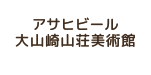 アサヒビール
大山崎山荘美術館